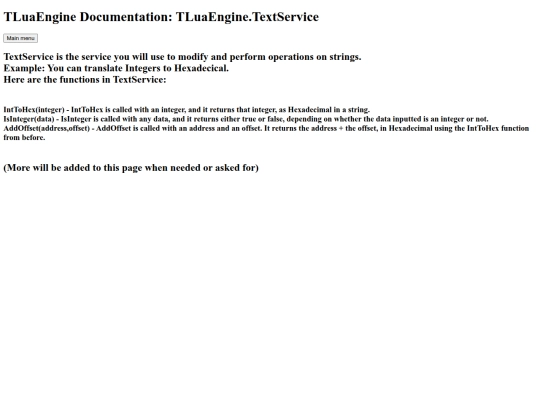 TLuaEngine Documentation: TLuaEngine.TextService

Main menu

TextService is the service you will use to modify and perform operations on strings.
Example: You can translate Integers to Hexadecical.
Here are the functions in TextService:

IntToHex(integer) - IntToHex is called with an integer, and it returns that integer, as Hexadecimal in a string.
IsInteger(data) - IsInteger is called with any data, and it returns either true or false, depending on whether the data inputted is an integer or not.
AddOffset(address,offset) - AddOffset is called with an address and an offset. It returns the address + the offset, in Hexadecimal using the IntToHex function from before.

(More will be added to this page when needed or asked for)